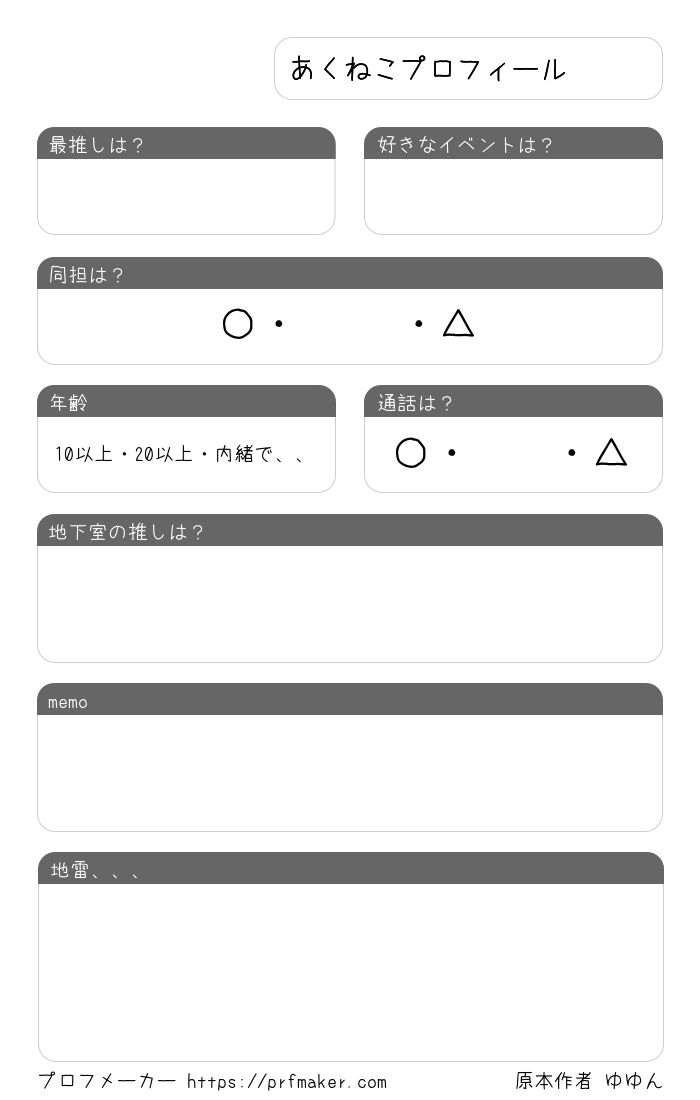 あくねこプロフィール

最推しは?

好きなイベントは?

同担は?

○・　・△

年齢

10以上・20以上・内緒で、、

通話は?

○・　・△

地下室の推しは?

memo

地雷、、、

プロフメーカー https://prfmaker.com

原本作者 ゆゆん